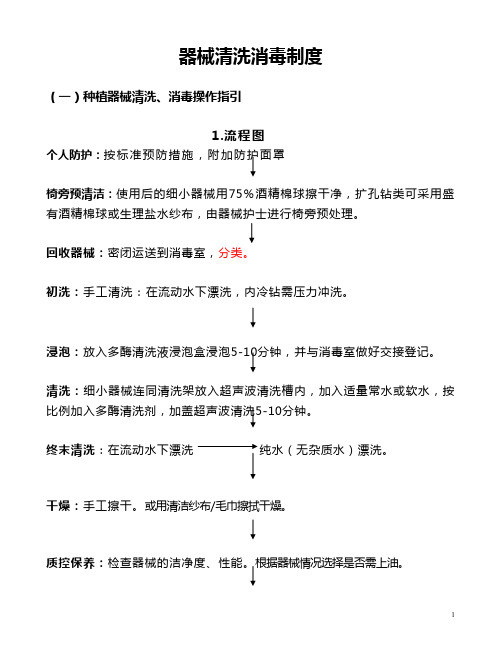 器械清洗消毒制度

（一）种植器械清洗、消毒操作指引

1.流程图

个人防护：按标准预防措施，附加防护面罩

椅旁预清洁：使用后的细小器械用75%酒精棉球擦干净，扩孔钻类可采用盛有酒精棉球或生理盐水纱布，由器械护士进行椅旁预处理。

回收器械：密闭运送到消毒室，分类。

初洗：手工清洗：在流动水下漂洗，内冷钻需压力冲洗。

浸泡：放入多酶清洗液浸泡盒浸泡5-10分钟，并与消毒室做好交接登记。

清洗：细小器械连同清洗架放入超声波清洗槽内，加入适量常水或软水，按比例加入多酶清洗剂，加盖超声波清洗5-10分钟。

终末清洗：在流动水下漂洗 纯水（无杂质水）漂洗。

干燥：手工擦干。或用清洁纱布/毛巾擦拭干燥。

质控保养：检查器械的洁净度、性能。根据器械情况选择是否需上油。

1